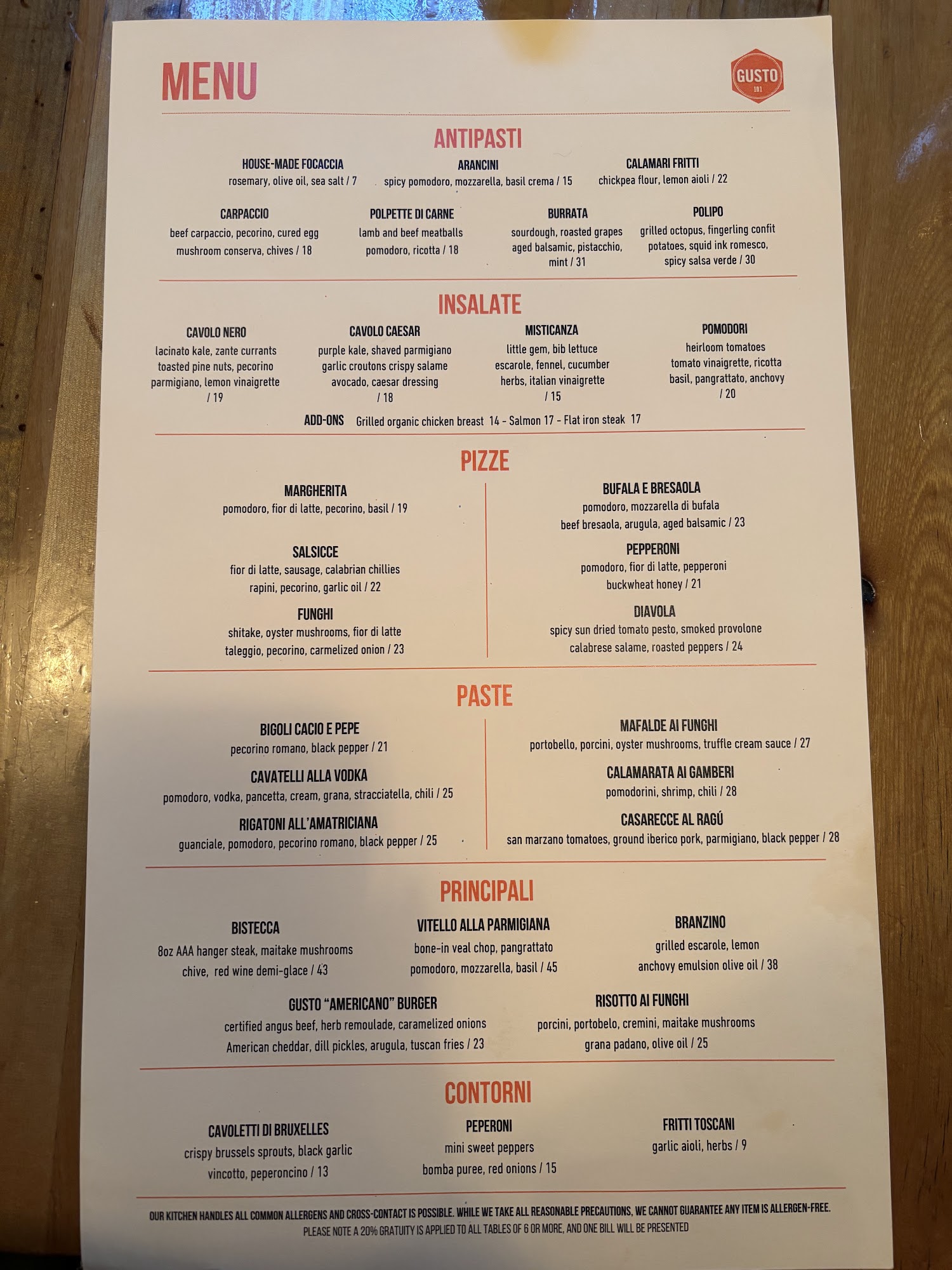 MENU

GUSTO
101

ANTIPASTI

HOUSE-MADE FOCACCIA
rosemary, olive oil, sea salt / 7

ARANCINI
spicy pomodoro, mozzarella, basil crema / 15

CALAMARI FRITTI
chickpea flour, lemon aioli / 22

CARPACCIO
beef carpaccio, pecorino, cured egg mushroom conserva, chives / 18

POLPETTE DI CARNE
lamb and beef meatballs pomodoro, ricotta / 18

BURRATA
sourdough, roasted grapes aged balsamic, pistacchio, mint / 31

POLIPO
grilled octopus, fingerling confit potatoes, squid ink romesco, spicy salsa verde / 30

INSALATE

CAVOLO NERO
lacinato kale, zante currants toasted pine nuts, pecorino parmigiano, lemon vinaigrette / 19

CAVOLO CAESAR
purple kale, shaved parmigiano garlic croutons crispy salame avocado, caesar dressing / 18

MISTICANZA
little gem, bib lettuce escarole, fennel, cucumber herbs, italian vinaigrette / 15

POMODORI
heirloom tomatoes tomato vinaigrette, ricotta basil, pangrattato, anchovy / 20

ADD-ONS Grilled organic chicken breast 14 - Salmon 17 - Flat iron steak 17

PIZZE

MARGHERITA
pomodoro, fior di latte, pecorino, basil / 19

SALSICCE
fior di latte, sausage, calabrian chillies rapini, pecorino, garlic oil / 22

FUNGHI
shitake, oyster mushrooms, fior di latte taleggio, pecorino, carmelized onion / 23

BUFALA E BRESAOLA
pomodoro, mozzarella di bufala beef bresaola, arugula, aged balsamic / 23

PEPPERONI
pomodoro, fior di latte, pepperoni buckwheat honey / 21

DIAVOLA
spicy sun dried tomato pesto, smoked provolone calabrese salame, roasted peppers / 24

PASTE

BIGOLI CACIO E PEPE
pecorino romano, black pepper / 21

CAVATELLI ALLA VODKA
pomodoro, vodka, pancetta, cream, grana, stracciatella, chili / 25

RIGATONI ALL'AMATRICIANA
guanciale, pomodoro, pecorino romano, black pepper / 25

MAFALDE AI FUNGHI
portobello, porcini, oyster mushrooms, truffle cream sauce / 27

CALAMARATA AI GAMBERI
pomodorini, shrimp, chili / 28

CASARECCE AL RAGÚ
san marzano tomatoes, ground iberico pork, parmigiano, black pepper / 28

PRINCIPALI

BISTECCA
8oz AAA hanger steak, maitake mushrooms chive, red wine demi-glace / 43

VITELLO ALLA PARMIGIANA
bone-in veal chop, pangrattato pomodoro, mozzarella, basil / 45

BRANZINO
grilled escarole, lemon anchovy emulsion olive oil / 38

GUSTO "AMERICANO" BURGER
certified angus beef, herb remoulade, caramelized onions American cheddar, dill pickles, arugula, tuscan fries / 23

RISOTTO AI FUNGHI
porcini, portobelo, cremini, maitake mushrooms grana padano, olive oil / 25

CONTORNI

CAVOLETTI DI BRUXELLES
crispy brussels sprouts, black garlic vincotto, peperoncino / 13

PEPERONI
mini sweet peppers bomba puree, red onions / 15

FRITTI TOSCANI
garlic aioli, herbs / 9

OUR KITCHEN HANDLES ALL COMMON ALLERGENS AND CROSS-CONTACT IS POSSIBLE. WHILE WE TAKE ALL REASONABLE PRECAUTIONS, WE CANNOT GUARANTEE ANY ITEM IS ALLERGEN-FREE.
PLEASE NOTE A 20% GRATUITY IS APPLIED TO ALL TABLES OF 6 OR MORE, AND ONE BILL WILL BE PRESENTED